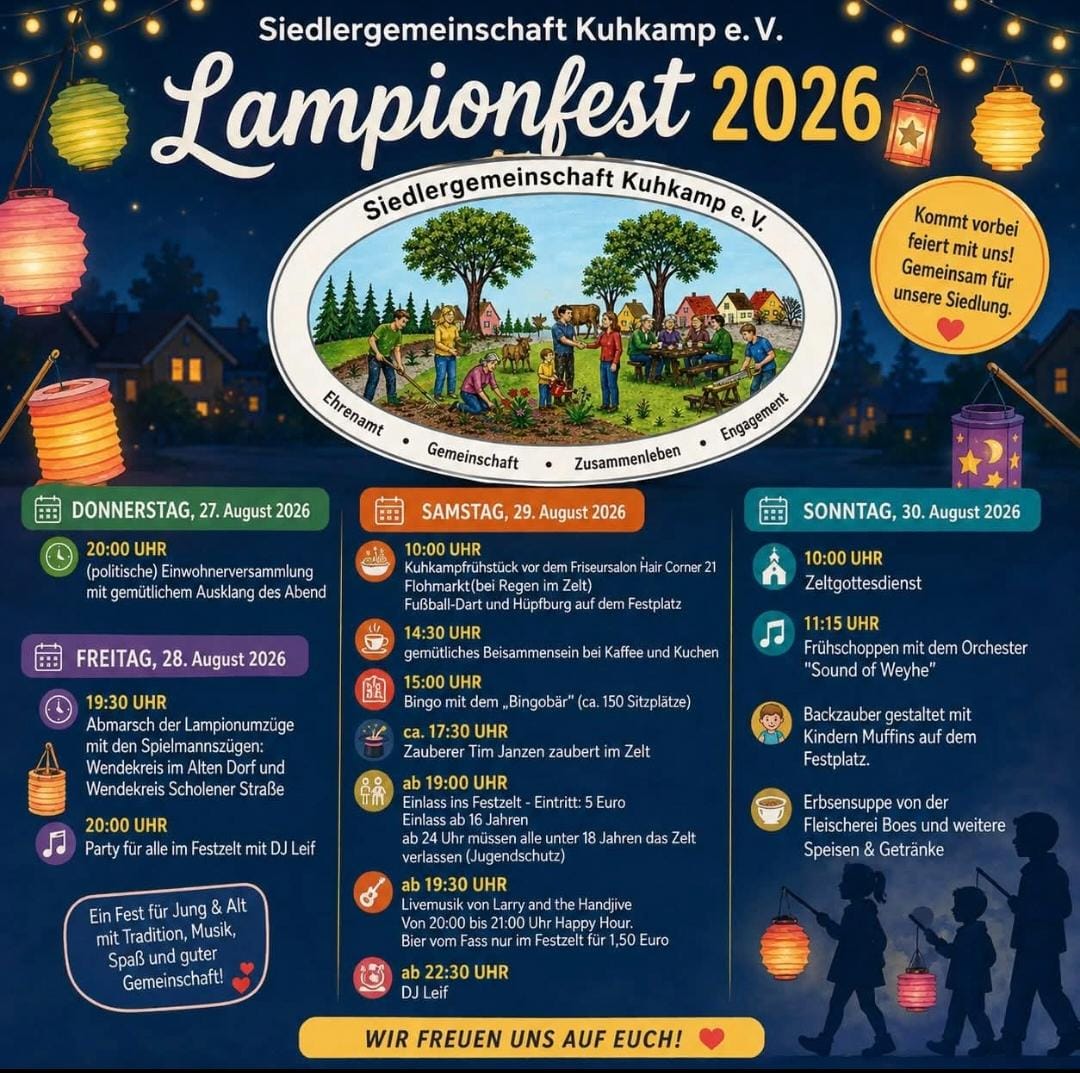 Siedlergemeinschaft Kuhkamp e. V.

Lampionfest 2026

Siedlergemeinschaft Kuhkamp e. V.

Ehrenamt • Gemeinschaft • Zusammenleben • Engagement

Kommt vorbei feiert mit uns! Gemeinsam für unsere Siedlung.

DONNERSTAG, 27. August 2026

20:00 UHR
(politische) Einwohnerversammlung mit gemütlichem Ausklang des Abend

FREITAG, 28. August 2026

19:30 UHR
Abmarsch der Lampionumzüge mit den Spielmannszügen: Wendekreis im Alten Dorf und Wendekreis Scholener Straße

20:00 UHR
Party für alle im Festzelt mit DJ Leif

Ein Fest für Jung & Alt mit Tradition, Musik, Spaß und guter Gemeinschaft!

SAMSTAG, 29. August 2026

10:00 UHR
Kuhkampfrühstück vor dem Friseursalon Hair Corner 21
Flohmarkt(bei Regen im Zelt)
Fußball-Dart und Hüpfburg auf dem Festplatz

14:30 UHR
gemütliches Beisammensein bei Kaffee und Kuchen

15:00 UHR
Bingo mit dem „Bingobär" (ca. 150 Sitzplätze)

ca. 17:30 UHR
Zauberer Tim Janzen zaubert im Zelt

ab 19:00 UHR
Einlass ins Festzelt - Eintritt: 5 Euro
Einlass ab 16 Jahren
ab 24 Uhr müssen alle unter 18 Jahren das Zelt verlassen (Jugendschutz)

ab 19:30 UHR
Livemusik von Larry and the Handjive
Von 20:00 bis 21:00 Uhr Happy Hour.
Bier vom Fass nur im Festzelt für 1,50 Euro

ab 22:30 UHR
DJ Leif

SONNTAG, 30. August 2026

10:00 UHR
Zeltgottesdienst

11:15 UHR
Frühschoppen mit dem Orchester "Sound of Weyhe"

Backzauber gestaltet mit Kindern Muffins auf dem Festplatz.

Erbsensuppe von der Fleischerei Boes und weitere Speisen & Getränke

WIR FREUEN UNS AUF EUCH!